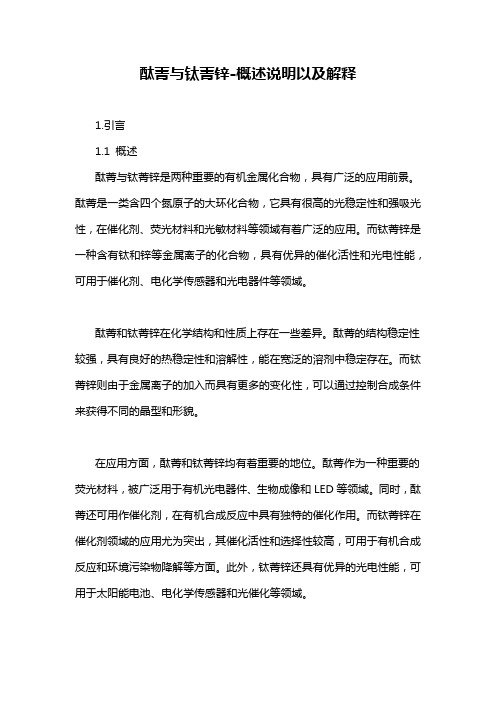 酞菁与钛菁锌-概述说明以及解释

1.引言

1.1 概述

酞菁与钛菁锌是两种重要的有机金属化合物，具有广泛的应用前景。酞菁是一类含四个氮原子的大环化合物，它具有很高的光稳定性和强吸光性，在催化剂、荧光材料和光敏材料等领域有着广泛的应用。而钛菁锌是一种含有钛和锌等金属离子的化合物，具有优异的催化活性和光电性能，可用于催化剂、电化学传感器和光电器件等领域。

酞菁和钛菁锌在化学结构和性质上存在一些差异。酞菁的结构稳定性较强，具有良好的热稳定性和溶解性，能在宽泛的溶剂中稳定存在。而钛菁锌则由于金属离子的加入而具有更多的变化性，可以通过控制合成条件来获得不同的晶型和形貌。

在应用方面，酞菁和钛菁锌均有着重要的地位。酞菁作为一种重要的荧光材料，被广泛用于有机光电器件、生物成像和 LED 等领域。同时，酞菁还可用作催化剂，在有机合成反应中具有独特的催化作用。而钛菁锌在催化剂领域的应用尤为突出，其催化活性和选择性较高，可用于有机合成反应和环境污染物降解等方面。此外，钛菁锌还具有优异的光电性能，可用于太阳能电池、电化学传感器和光催化等领域。